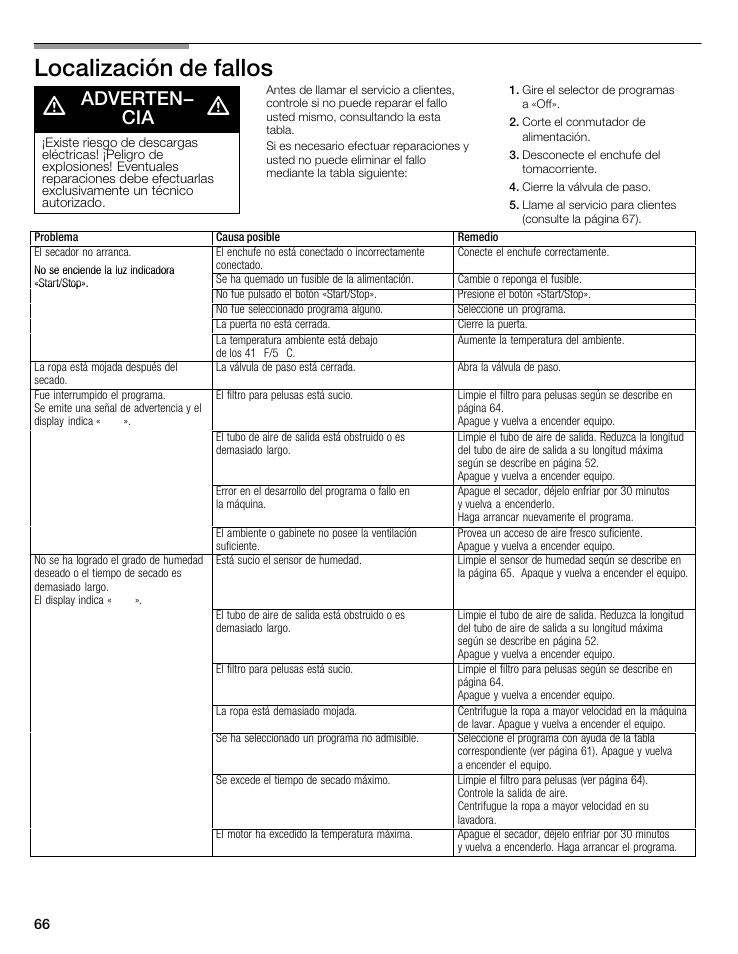 Localización de fallos

ADVERTEN– CIA

¡Existe riesgo de descargas eléctricas! ¡Peligro de explosiones! Eventuales reparaciones debe efectuarlas exclusivamente un técnico autorizado.

Antes de llamar el servicio a clientes, controle si no puede reparar el fallo usted mismo, consultando la esta tabla.
Si es necesario efectuar reparaciones y usted no puede eliminar el fallo mediante la tabla siguiente:

1. Gire el selector de programas a «Off».
2. Corte el conmutador de alimentación.
3. Desconecte el enchufe del tomacorriente.
4. Cierre la válvula de paso.
5. Llame al servicio para clientes (consulte la página 67).

| Problema | Causa posible | Remedio |
|---|---|---|
| El secador no arranca. No se enciende la luz indicadora «Start/Stop». | El enchufe no está conectado o incorrectamente conectado. | Conecte el enchufe correctamente. |
| | Se ha quemado un fusible de la alimentación. | Cambie o reponga el fusible. |
| | No fue pulsado el botón «Start/Stop». | Presione el botón «Start/Stop». |
| | No fue seleccionado programa alguno. | Seleccione un programa. |
| | La puerta no está cerrada. | Cierre la puerta. |
| | La temperatura ambiente está debajo de los 41 F/5 C. | Aumente la temperatura del ambiente. |
| La ropa está mojada después del secado. | La válvula de paso está cerrada. | Abra la válvula de paso. |
| Fue interrumpido el programa. Se emite una señal de advertencia y el display indica « ». | El filtro para pelusas está sucio. | Limpie el filtro para pelusas según se describe en página 64. Apague y vuelva a encender equipo. |
| | El tubo de aire de salida está obstruido o es demasiado largo. | Limpie el tubo de aire de salida. Reduzca la longitud del tubo de aire de salida a su longitud máxima según se describe en página 52. Apague y vuelva a encender equipo. |
| | Error en el desarrollo del programa o fallo en la máquina. | Apague el secador, déjelo enfriar por 30 minutos y vuelva a encenderlo. Haga arrancar nuevamente el programa. |
| | El ambiente o gabinete no posee la ventilación suficiente. | Provea un acceso de aire fresco suficiente. Apague y vuelva a encender equipo. |
| No se ha logrado el grado de humedad deseado o el tiempo de secado es demasiado largo. El display indica « ». | Está sucio el sensor de humedad. | Limpie el sensor de humedad según se describe en la página 65. Apague y vuelva a encender el equipo. |
| | El tubo de aire de salida está obstruido o es demasiado largo. | Limpie el tubo de aire de salida. Reduzca la longitud del tubo de aire de salida a su longitud máxima según se describe en página 52. Apague y vuelva a encender equipo. |
| | El filtro para pelusas está sucio. | Limpie el filtro para pelusas según se describe en página 64. Apague y vuelva a encender equipo. |
| | La ropa está demasiado mojada. | Centrifugue la ropa a mayor velocidad en la máquina de lavar. Apague y vuelva a encender el equipo. |
| | Se ha seleccionado un programa no admisible. | Seleccione el programa con ayuda de la tabla correspondiente (ver página 61). Apague y vuelva a encender el equipo. |
| | Se excede el tiempo de secado máximo. | Limpie el filtro para pelusas (ver página 64). Controle la salida de aire. Centrifugue la ropa a mayor velocidad en su lavadora. |
| | El motor ha excedido la temperatura máxima. | Apague el secador, déjelo enfriar por 30 minutos y vuelva a encenderlo. Haga arrancar el programa. |

66